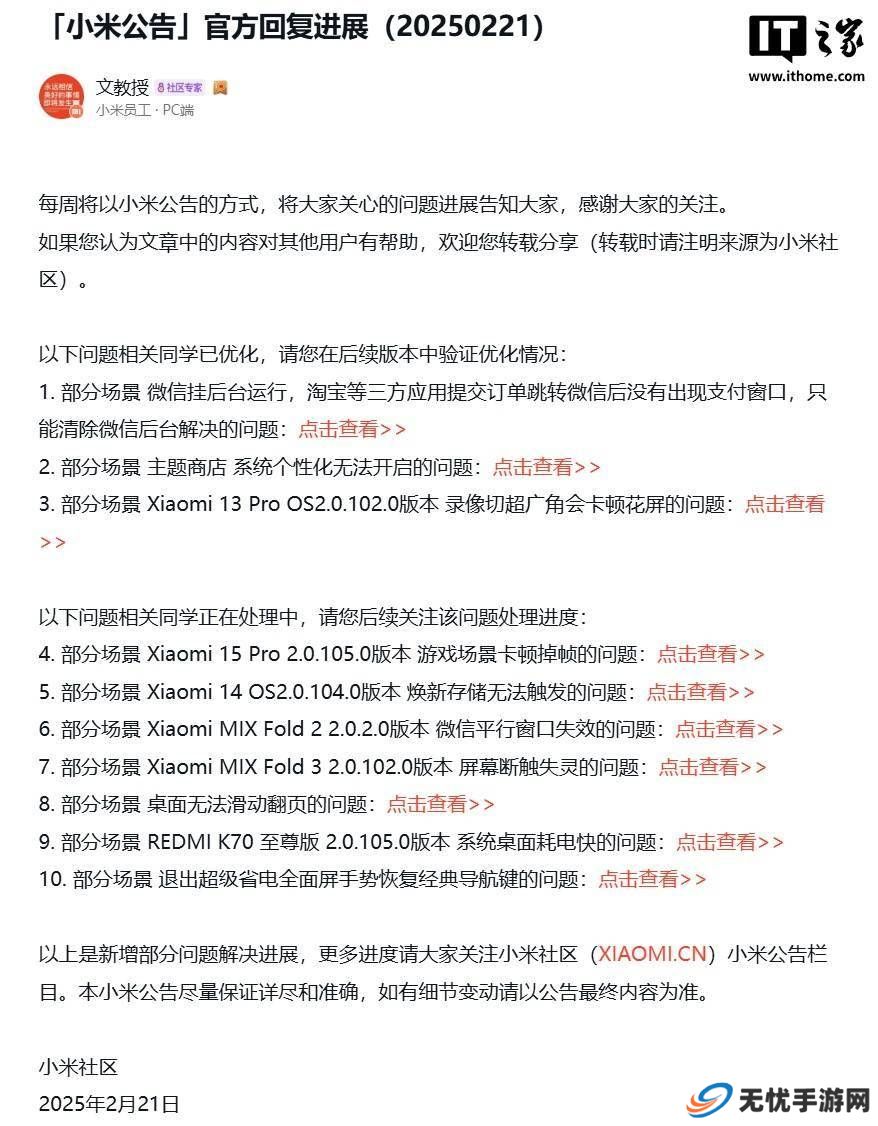 「小米公告」官方回复进展（20250221）

IT之家
www.ithome.com

永远相信美好的事情即将发生
文教授 社区专家
小米员工 · PC端

每周将以小米公告的方式，将大家关心的问题进展告知大家，感谢大家的关注。
如果您认为文章中的内容对其他用户有帮助，欢迎您转载分享（转载时请注明来源为小米社区）。

以下问题相关同学已优化，请您在后续版本中验证优化情况：
1. 部分场景 微信挂后台运行，淘宝等三方应用提交订单跳转微信后没有出现支付窗口，只能清除微信后台解决的问题：点击查看>>
2. 部分场景 主题商店 系统个性化无法开启的问题：点击查看>>
3. 部分场景 Xiaomi 13 Pro OS2.0.102.0版本 录像切超广角会卡顿花屏的问题：点击查看>>

以下问题相关同学正在处理中，请您后续关注该问题处理进度：
4. 部分场景 Xiaomi 15 Pro 2.0.105.0版本 游戏场景卡顿掉帧的问题：点击查看>>
5. 部分场景 Xiaomi 14 OS2.0.104.0版本 焕新存储无法触发的问题：点击查看>>
6. 部分场景 Xiaomi MIX Fold 2 2.0.2.0版本 微信平行窗口失效的问题：点击查看>>
7. 部分场景 Xiaomi MIX Fold 3 2.0.102.0版本 屏幕断触失灵的问题：点击查看>>
8. 部分场景 桌面无法滑动翻页的问题：点击查看>>
9. 部分场景 REDMI K70 至尊版 2.0.105.0版本 系统桌面耗电快的问题：点击查看>>
10. 部分场景 退出超级省电全面屏手势恢复经典导航键的问题：点击查看>>

以上是新增部分问题解决进展，更多进度请大家关注小米社区（XIAOMI.CN）小米公告栏目。本小米公告尽量保证详尽和准确，如有细节变动请以公告最终内容为准。

小米社区
2025年2月21日

无忧手游网